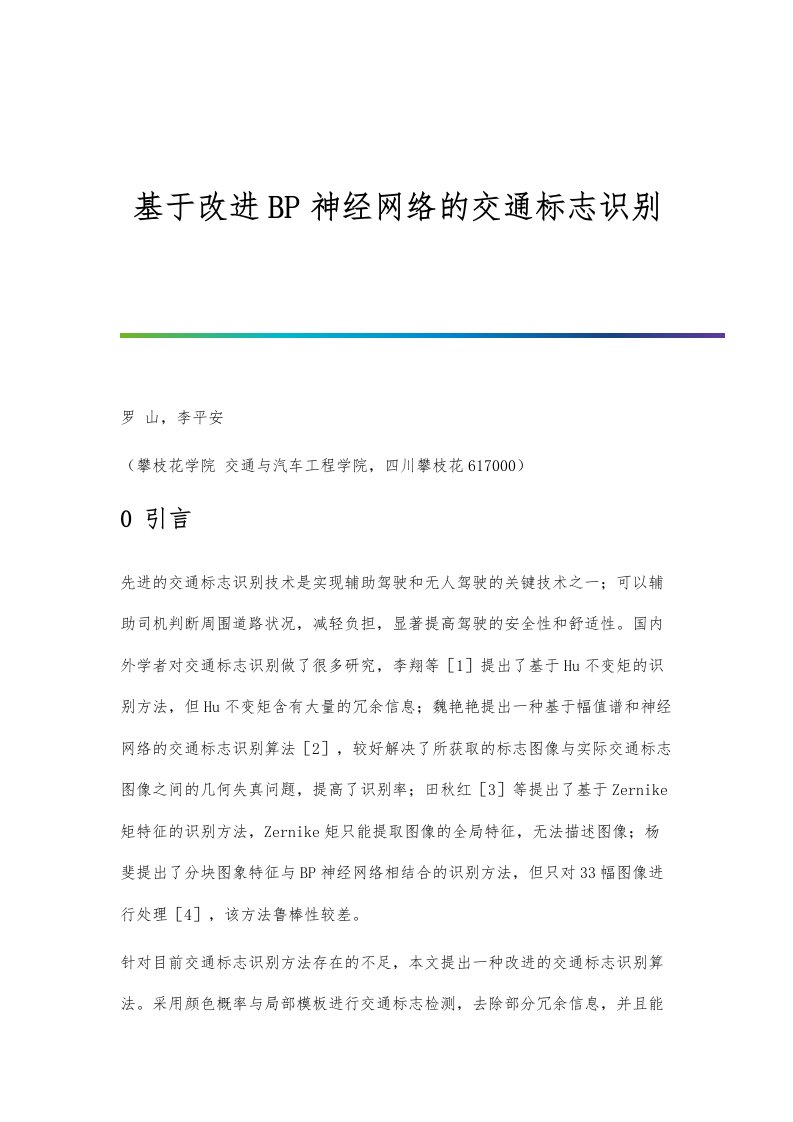 基于改进BP神经网络的交通标志识别

罗 山，李平安

（攀枝花学院 交通与汽车工程学院，四川攀枝花617000）

0 引言

先进的交通标志识别技术是实现辅助驾驶和无人驾驶的关键技术之一；可以辅助司机判断周围道路状况，减轻负担，显著提高驾驶的安全性和舒适性。国内外学者对交通标志识别做了很多研究，李翔等［1］提出了基于Hu不变矩的识别方法，但Hu不变矩含有大量的冗余信息；魏艳艳提出一种基于幅值谱和神经网络的交通标志识别算法［2］，较好解决了所获取的标志图像与实际交通标志图像之间的几何失真问题，提高了识别率；田秋红［3］等提出了基于Zernike矩特征的识别方法，Zernike矩只能提取图像的全局特征，无法描述图像；杨斐提出了分块图象特征与BP神经网络相结合的识别方法，但只对33幅图像进行处理［4］，该方法鲁棒性较差。

针对目前交通标志识别方法存在的不足，本文提出一种改进的交通标志识别算法。采用颜色概率与局部模板进行交通标志检测，去除部分冗余信息，并且能